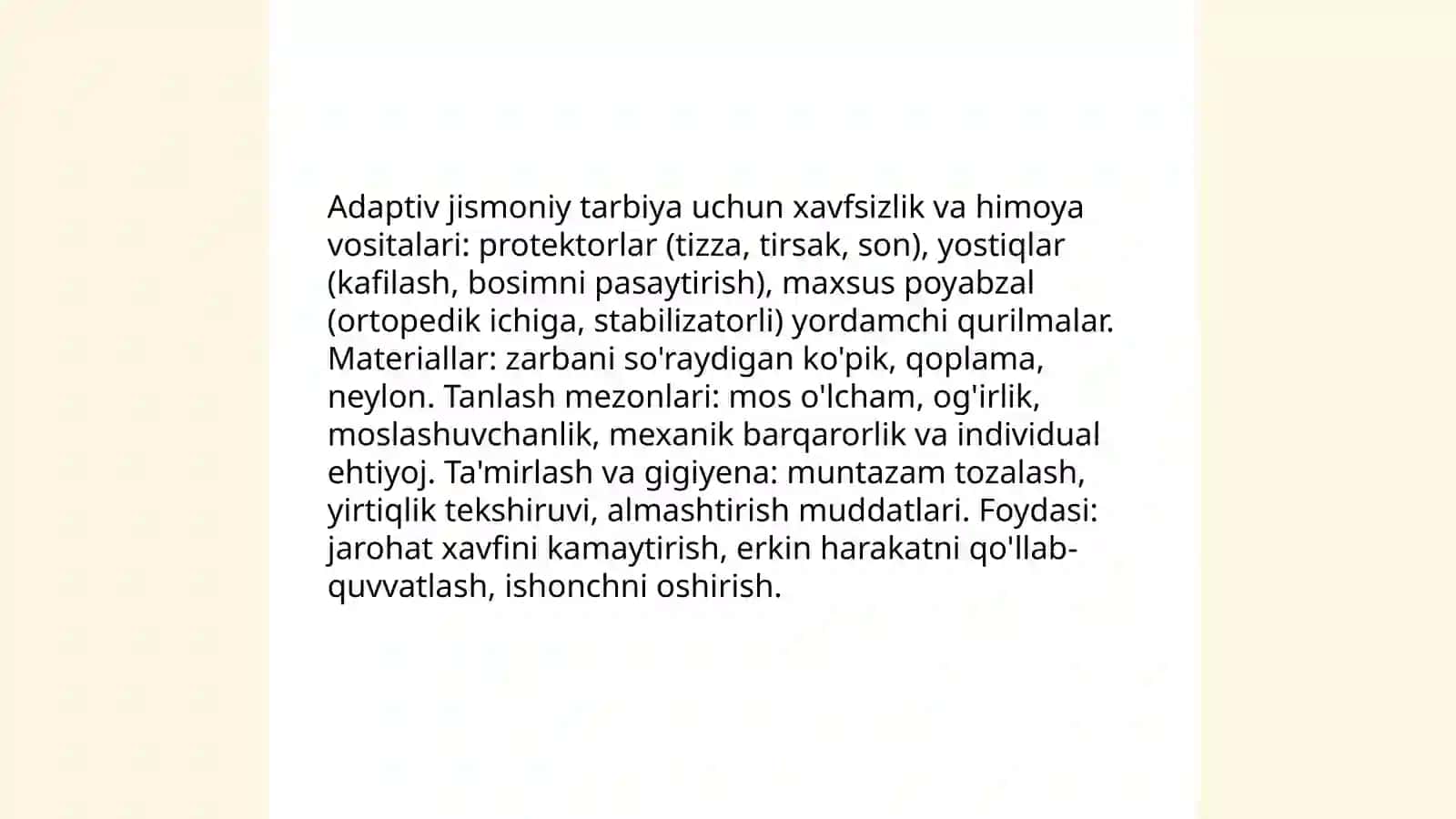 Adaptiv jismoniy tarbiya uchun xavfsizlik va himoya vositalari: protektorlar (tizza, tirsak, son), yostiqlar (kafilash, bosimni pasaytirish), maxsus poyabzal (ortopedik ichiga, stabilizatorli) yordamchi qurilmalar. Materiallar: zarbani so'raydigan ko'pik, qoplama, neylon. Tanlash mezonlari: mos o'lcham, og'irlik, moslashuvchanlik, mexanik barqarorlik va individual ehtiyoj. Ta'mirlash va gigiyena: muntazam tozalash, yirtiqlik tekshiruvi, almashtirish muddatlari. Foydasi: jarohat xavfini kamaytirish, erkin harakatni qo'llab-quvvatlash, ishonchni oshirish.